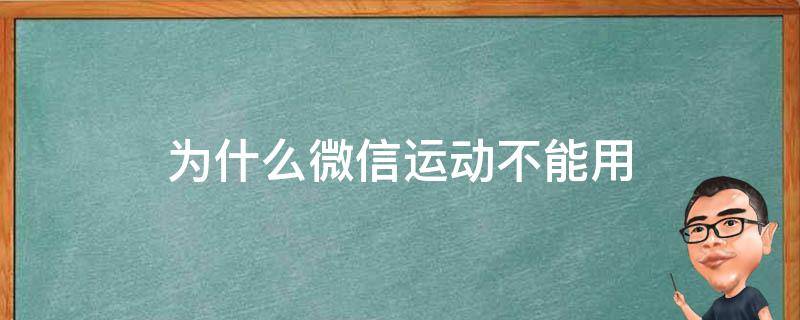 为什么微信运动不能用